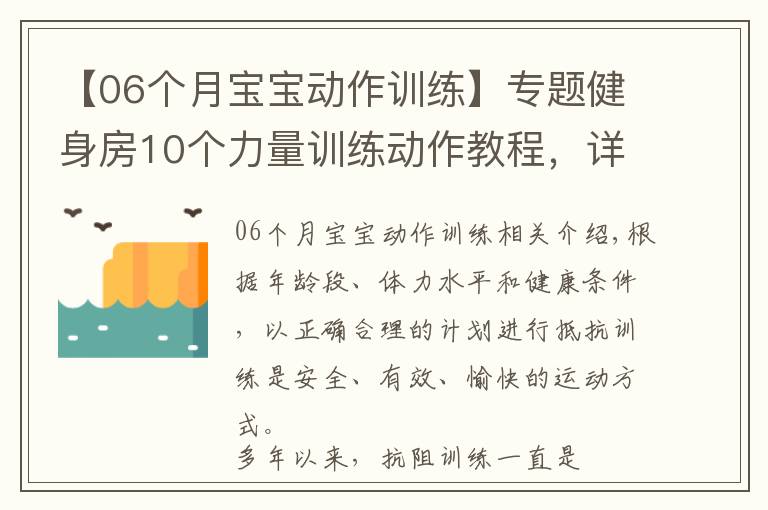 【06个月宝宝动作训练】专题健身房10个力量训练动作教程，详

06个月宝宝动作训练相关介绍，根据年龄段、体力水平和健康条件，以正确合理的计划进行抵抗训练是安全、有效、愉快的运动方式。

多年以来，抗阻训练一直是